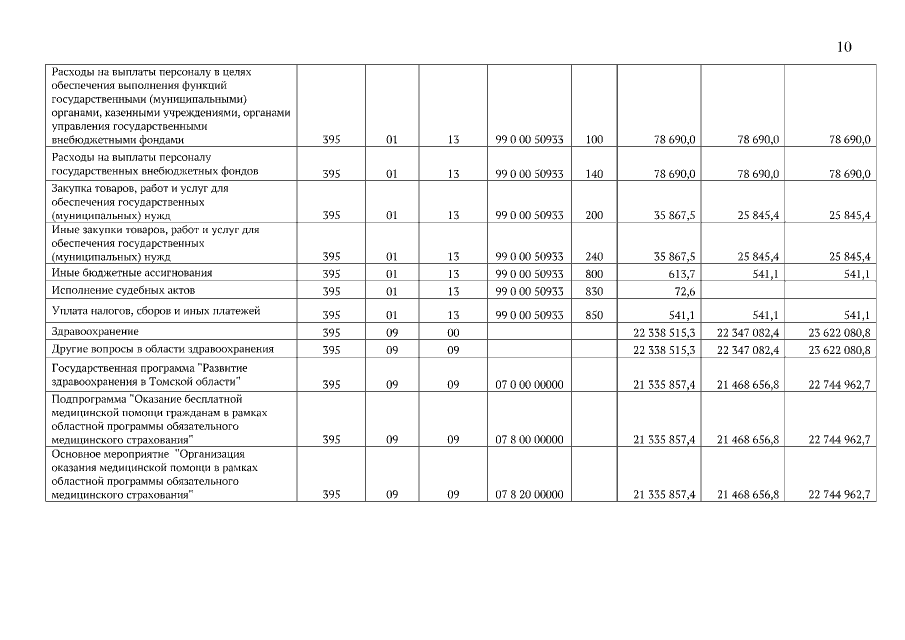 10

| | | | | | | | | |
|---|---|---|---|---|---|---|---|---|
| Расходы на выплаты персоналу в целях обеспечения выполнения функций государственными (муниципальными) органами, казенными учреждениями, органами управления государственными внебюджетными фондами | 395 | 01 | 13 | 99 0 00 50933 | 100 | 78 690,0 | 78 690,0 | 78 690,0 |
| Расходы на выплаты персоналу государственных внебюджетных фондов | 395 | 01 | 13 | 99 0 00 50933 | 140 | 78 690,0 | 78 690,0 | 78 690,0 |
| Закупка товаров, работ и услуг для обеспечения государственных (муниципальных) нужд | 395 | 01 | 13 | 99 0 00 50933 | 200 | 35 867,5 | 25 845,4 | 25 845,4 |
| Иные закупки товаров, работ и услуг для обеспечения государственных (муниципальных) нужд | 395 | 01 | 13 | 99 0 00 50933 | 240 | 35 867,5 | 25 845,4 | 25 845,4 |
| Иные бюджетные ассигнования | 395 | 01 | 13 | 99 0 00 50933 | 800 | 613,7 | 541,1 | 541,1 |
| Исполнение судебных актов | 395 | 01 | 13 | 99 0 00 50933 | 830 | 72,6 | | |
| Уплата налогов, сборов и иных платежей | 395 | 01 | 13 | 99 0 00 50933 | 850 | 541,1 | 541,1 | 541,1 |
| Здравоохранение | 395 | 09 | 00 | | | 22 338 515,3 | 22 347 082,4 | 23 622 080,8 |
| Другие вопросы в области здравоохранения | 395 | 09 | 09 | | | 22 338 515,3 | 22 347 082,4 | 23 622 080,8 |
| Государственная программа "Развитие здравоохранения в Томской области" | 395 | 09 | 09 | 07 0 00 00000 | | 21 335 857,4 | 21 468 656,8 | 22 744 962,7 |
| Подпрограмма "Оказание бесплатной медицинской помощи гражданам в рамках областной программы обязательного медицинского страхования" | 395 | 09 | 09 | 07 8 00 00000 | | 21 335 857,4 | 21 468 656,8 | 22 744 962,7 |
| Основное мероприятие "Организация оказания медицинской помощи в рамках областной программы обязательного медицинского страхования" | 395 | 09 | 09 | 07 8 20 00000 | | 21 335 857,4 | 21 468 656,8 | 22 744 962,7 |